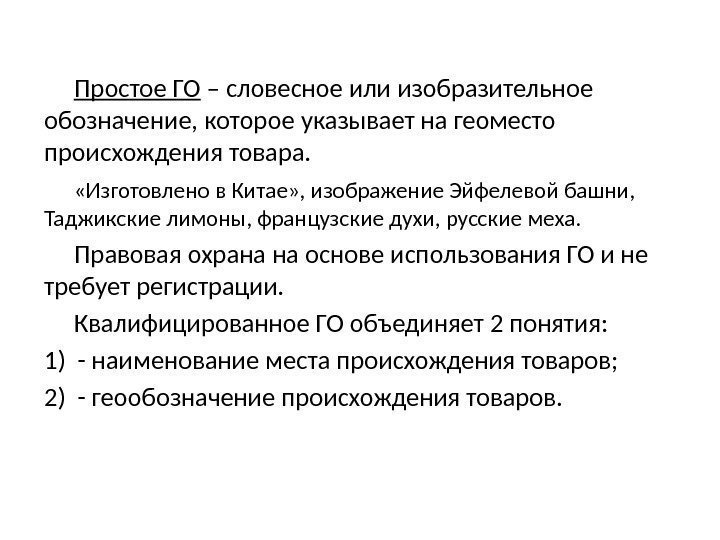 Простое ГО – словесное или изобразительное обозначение, которое указывает на геоместо происхождения товара.

«Изготовлено в Китае», изображение Эйфелевой башни, Таджикские лимоны, французские духи, русские меха.

Правовая охрана на основе использования ГО и не требует регистрации.

Квалифицированное ГО объединяет 2 понятия:

1) - наименование места происхождения товаров;

2) - геообозначение происхождения товаров.